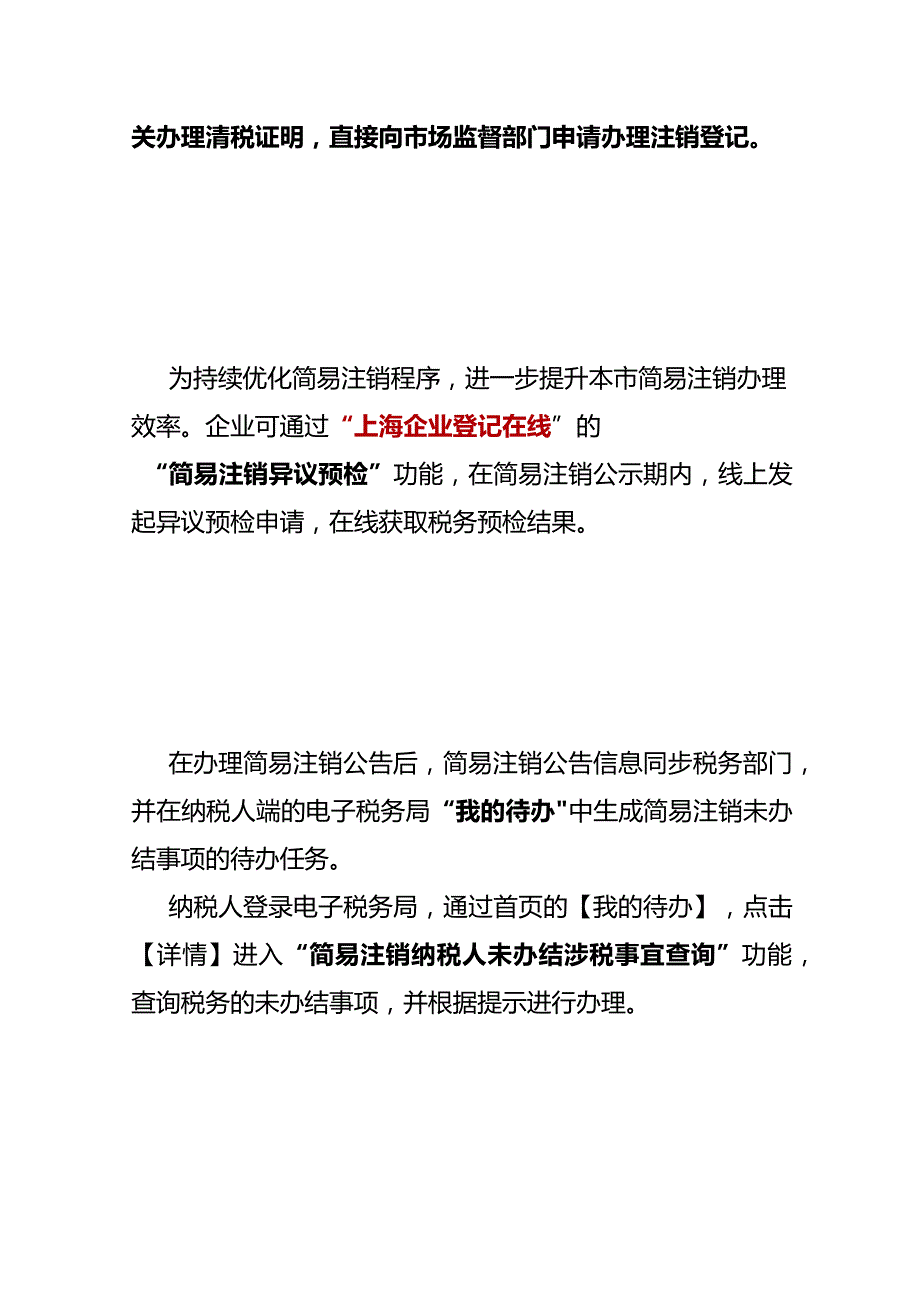 关办理清税证明，直接向市场监督部门申请办理注销登记。

为持续优化简易注销程序，进一步提升本市简易注销办理效率。企业可通过“上海企业登记在线”的“简易注销异议预检”功能，在简易注销公示期内，线上发起异议预检申请，在线获取税务预检结果。

在办理简易注销公告后，简易注销公告信息同步税务部门，并在纳税人端的电子税务局“我的待办"中生成简易注销未办结事项的待办任务。

纳税人登录电子税务局，通过首页的【我的待办】，点击【详情】进入“简易注销纳税人未办结涉税事宜查询”功能，查询税务的未办结事项，并根据提示进行办理。